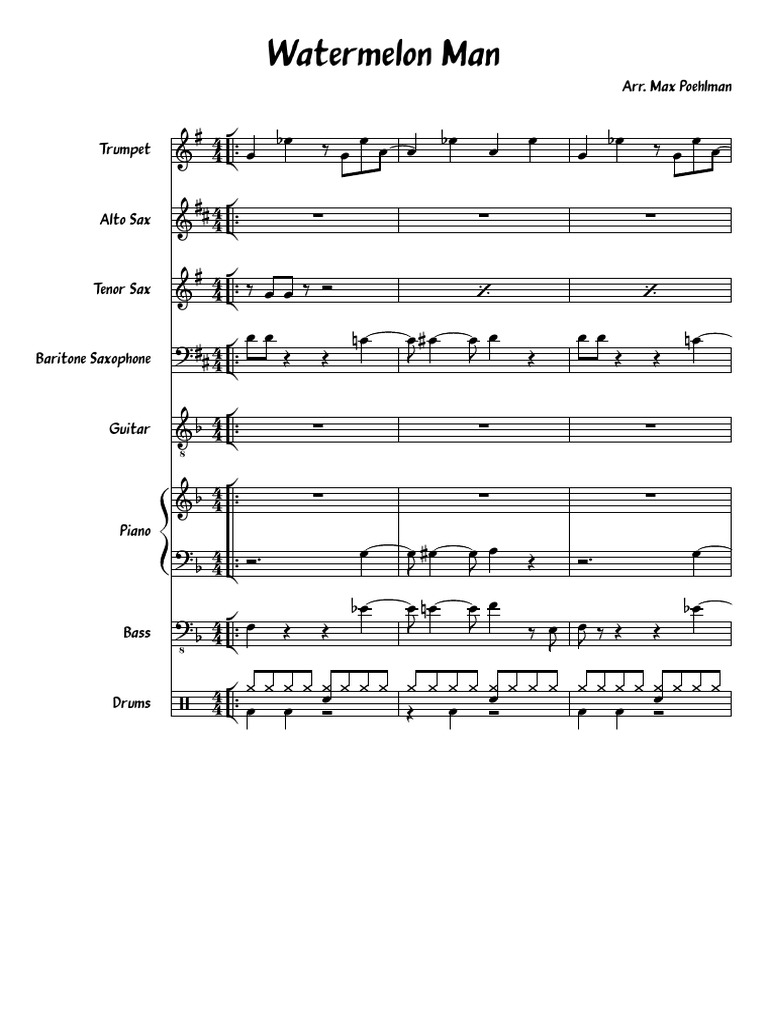 Watermelon Man

Arr. Max Poehlman

Trumpet

Alto Sax

Tenor Sax

Baritone Saxophone

Guitar

Piano

Bass

Drums